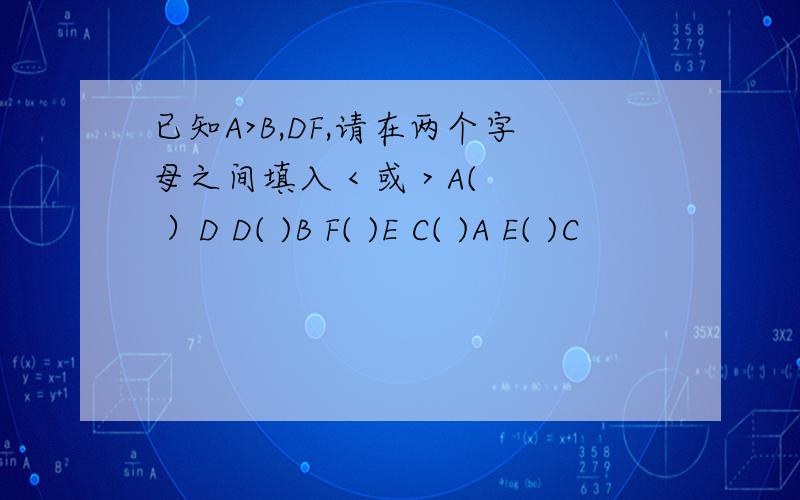 已知A>B,DF,请在两个字母之间填入 < 或 > A( ）D D( )B F( )E C( )A E( )C